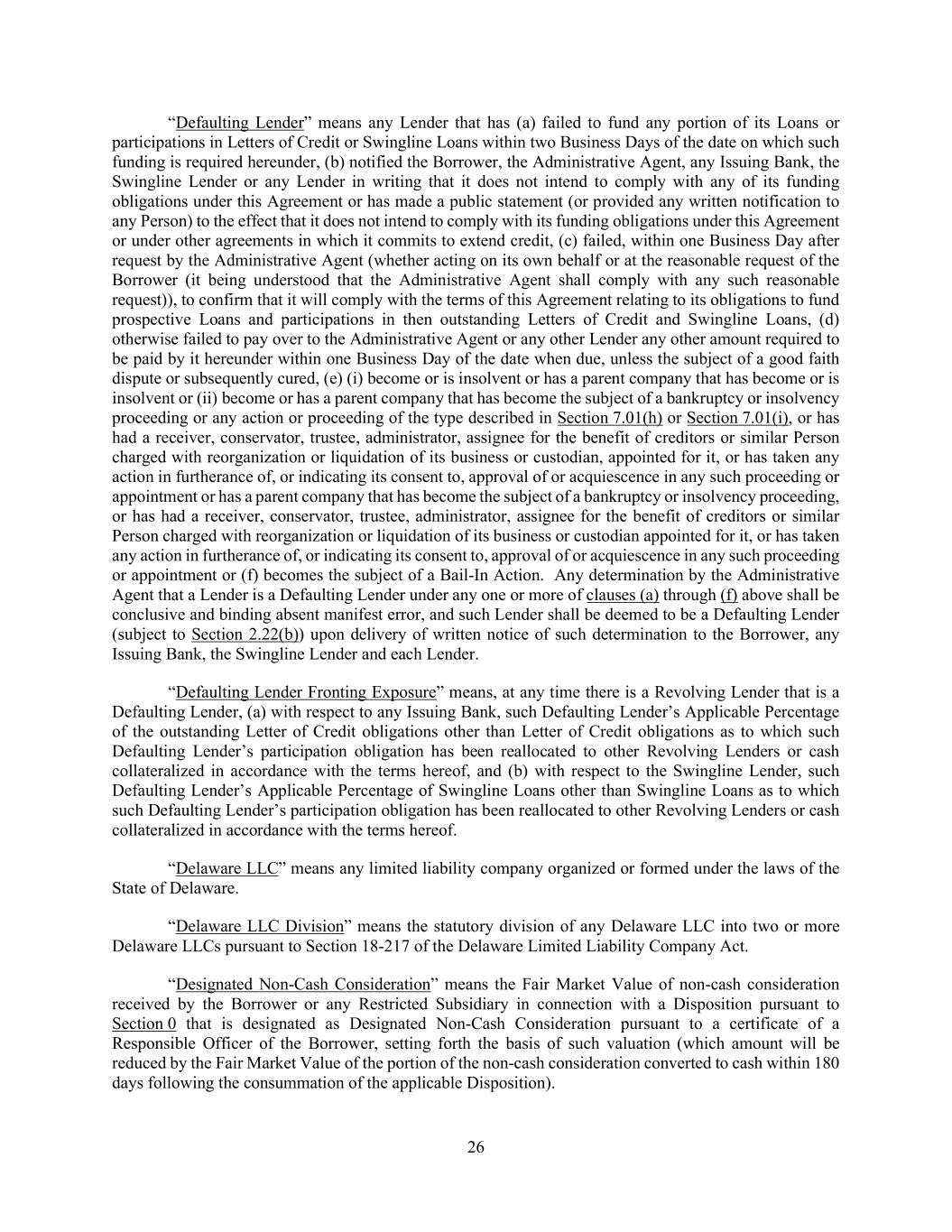 “Defaulting Lender” means any Lender that has (a) failed to fund any portion of its Loans or participations in Letters of Credit or Swingline Loans within two Business Days of the date on which such funding is required hereunder, (b) notified the Borrower, the Administrative Agent, any Issuing Bank, the Swingline Lender or any Lender in writing that it does not intend to comply with any of its funding obligations under this Agreement or has made a public statement (or provided any written notification to any Person) to the effect that it does not intend to comply with its funding obligations under this Agreement or under other agreements in which it commits to extend credit, (c) failed, within one Business Day after request by the Administrative Agent (whether acting on its own behalf or at the reasonable request of the Borrower (it being understood that the Administrative Agent shall comply with any such reasonable request)), to confirm that it will comply with the terms of this Agreement relating to its obligations to fund prospective Loans and participations in then outstanding Letters of Credit and Swingline Loans, (d) otherwise failed to pay over to the Administrative Agent or any other Lender any other amount required to be paid by it hereunder within one Business Day of the date when due, unless the subject of a good faith dispute or subsequently cured, (e) (i) become or is insolvent or has a parent company that has become or is insolvent or (ii) become or has a parent company that has become the subject of a bankruptcy or insolvency proceeding or any action or proceeding of the type described in Section 7.01(h) or Section 7.01(i), or has had a receiver, conservator, trustee, administrator, assignee for the benefit of creditors or similar Person charged with reorganization or liquidation of its business or custodian, appointed for it, or has taken any action in furtherance of, or indicating its consent to, approval of or acquiescence in any such proceeding or appointment or has a parent company that has become the subject of a bankruptcy or insolvency proceeding, or has had a receiver, conservator, trustee, administrator, assignee for the benefit of creditors or similar Person charged with reorganization or liquidation of its business or custodian appointed for it, or has taken any action in furtherance of, or indicating its consent to, approval of or acquiescence in any such proceeding or appointment or (f) becomes the subject of a Bail-In Action. Any determination by the Administrative Agent that a Lender is a Defaulting Lender under any one or more of clauses (a) through (f) above shall be conclusive and binding absent manifest error, and such Lender shall be deemed to be a Defaulting Lender (subject to Section 2.22(b)) upon delivery of written notice of such determination to the Borrower, any Issuing Bank, the Swingline Lender and each Lender.

“Defaulting Lender Fronting Exposure” means, at any time there is a Revolving Lender that is a Defaulting Lender, (a) with respect to any Issuing Bank, such Defaulting Lender’s Applicable Percentage of the outstanding Letter of Credit obligations other than Letter of Credit obligations as to which such Defaulting Lender’s participation obligation has been reallocated to other Revolving Lenders or cash collateralized in accordance with the terms hereof, and (b) with respect to the Swingline Lender, such Defaulting Lender’s Applicable Percentage of Swingline Loans other than Swingline Loans as to which such Defaulting Lender’s participation obligation has been reallocated to other Revolving Lenders or cash collateralized in accordance with the terms hereof.

“Delaware LLC” means any limited liability company organized or formed under the laws of the State of Delaware.

“Delaware LLC Division” means the statutory division of any Delaware LLC into two or more Delaware LLCs pursuant to Section 18-217 of the Delaware Limited Liability Company Act.

“Designated Non-Cash Consideration” means the Fair Market Value of non-cash consideration received by the Borrower or any Restricted Subsidiary in connection with a Disposition pursuant to Section 0 that is designated as Designated Non-Cash Consideration pursuant to a certificate of a Responsible Officer of the Borrower, setting forth the basis of such valuation (which amount will be reduced by the Fair Market Value of the portion of the non-cash consideration converted to cash within 180 days following the consummation of the applicable Disposition).

26